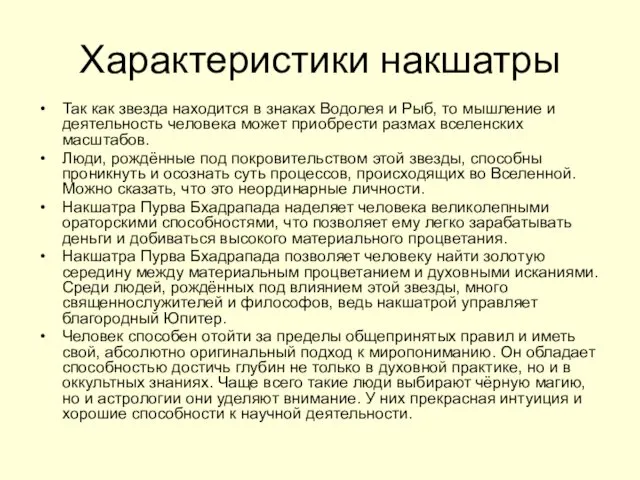 Характеристики накшатры

• Так как звезда находится в знаках Водолея и Рыб, то мышление и деятельность человека может приобрести размах вселенских масштабов.
• Люди, рождённые под покровительством этой звезды, способны проникнуть и осознать суть процессов, происходящих во Вселенной. Можно сказать, что это неординарные личности.
• Накшатра Пурва Бхадрапада наделяет человека великолепными ораторскими способностями, что позволяет ему легко зарабатывать деньги и добиваться высокого материального процветания.
• Накшатра Пурва Бхадрапада позволяет человеку найти золотую середину между материальным процветанием и духовными исканиями. Среди людей, рождённых под влиянием этой звезды, много священнослужителей и философов, ведь накшатрой управляет благородный Юпитер.
• Человек способен отойти за пределы общепринятых правил и иметь свой, абсолютно оригинальный подход к миропониманию. Он обладает способностью достичь глубин не только в духовной практике, но и в оккультных знаниях. Чаще всего такие люди выбирают чёрную магию, но и астрологии они уделяют внимание. У них прекрасная интуиция и хорошие способности к научной деятельности.